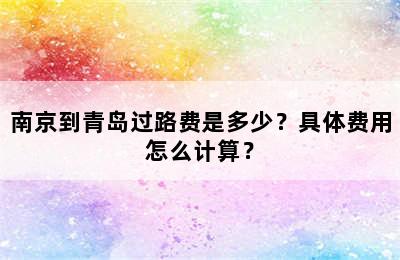 南京到青岛过路费是多少？具体费用怎么计算？